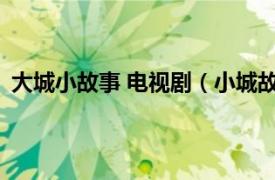 大城小故事 电视剧（小城故